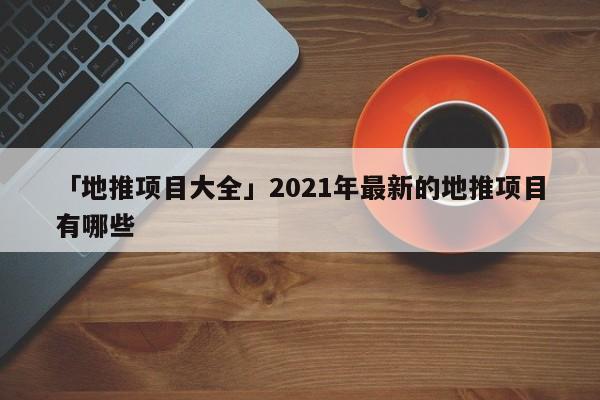 「地推项目大全」2021年最新的地推项目有哪些